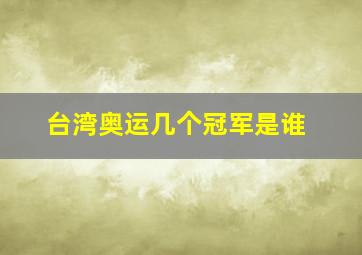 台湾奥运几个冠军是谁